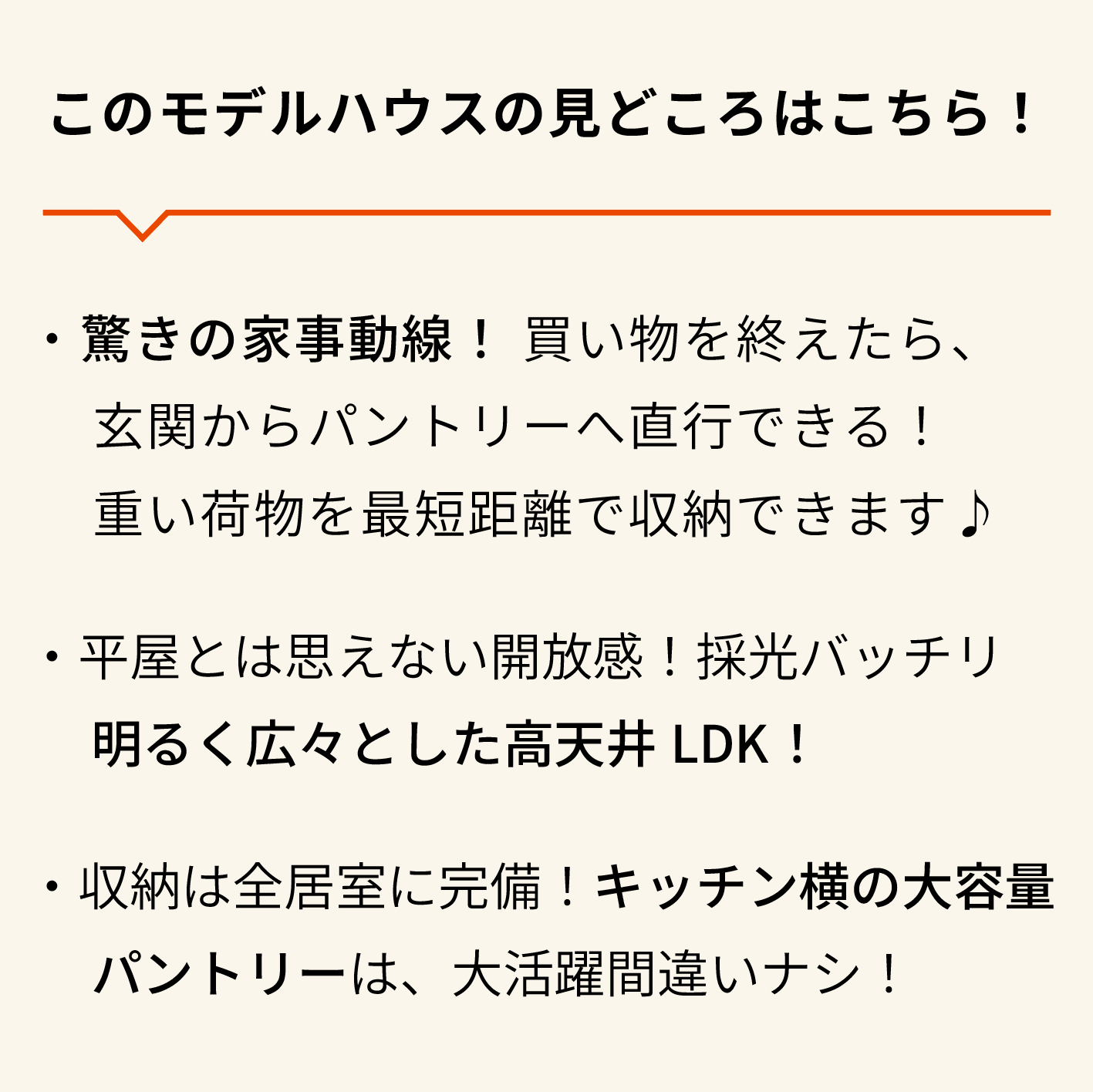 このモデルハウスの見どころはこちら！

・驚きの家事動線！買い物を終えたら、玄関からパントリーへ直行できる！重い荷物を最短距離で収納できます♪

・平屋とは思えない開放感！採光バッチリ明るく広々とした高天井LDK！

・収納は全居室に完備！キッチン横の大容量パントリーは、大活躍間違いナシ！